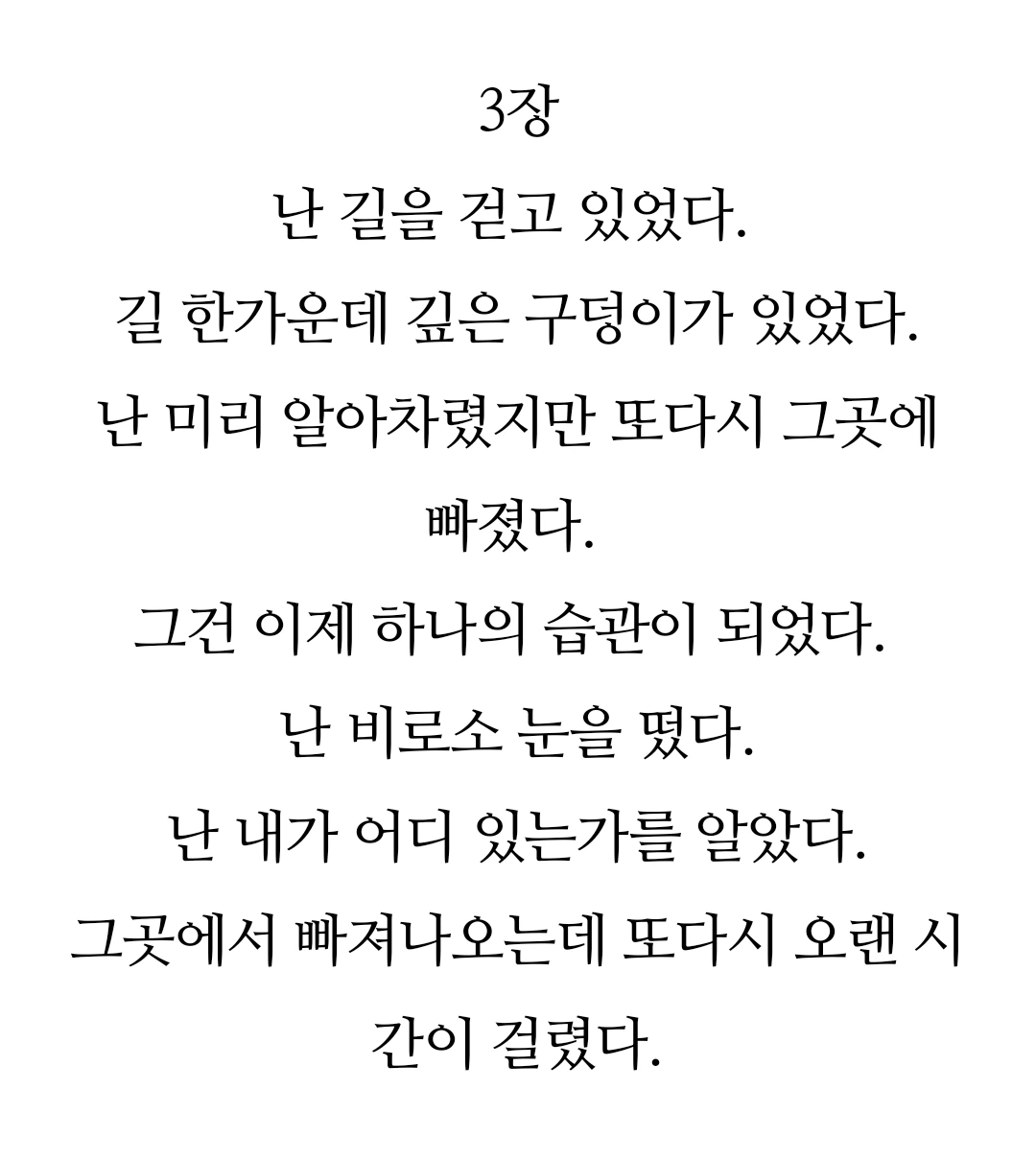 3장

난 길을 걷고 있었다.

길 한가운데 깊은 구덩이가 있었다.

난 미리 알아차렸지만 또다시 그곳에 빠졌다.

그건 이제 하나의 습관이 되었다.

난 비로소 눈을 떴다.

난 내가 어디 있는가를 알았다.

그곳에서 빠져나오는데 또다시 오랜 시간이 걸렸다.